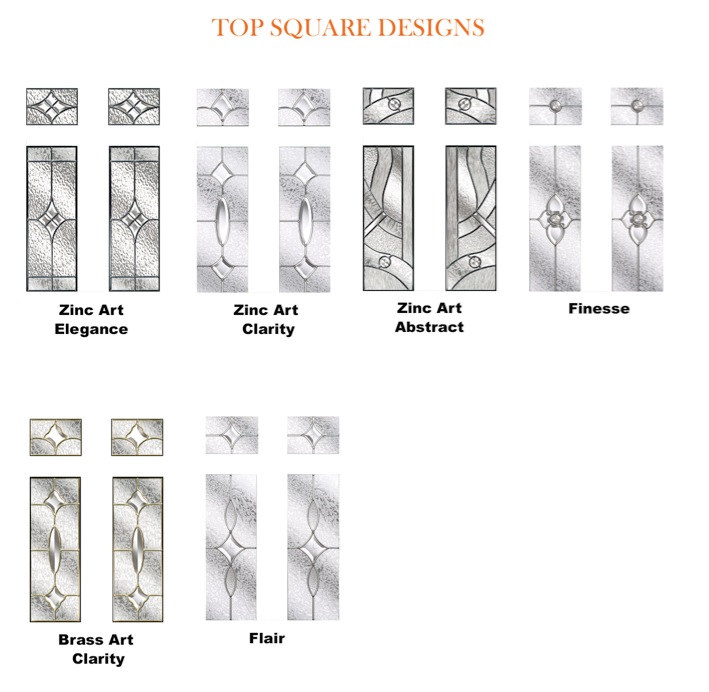 TOP SQUARE DESIGNS

Zinc Art
Elegance

Zinc Art
Clarity

Zinc Art
Abstract

Finesse

Brass Art
Clarity

Flair